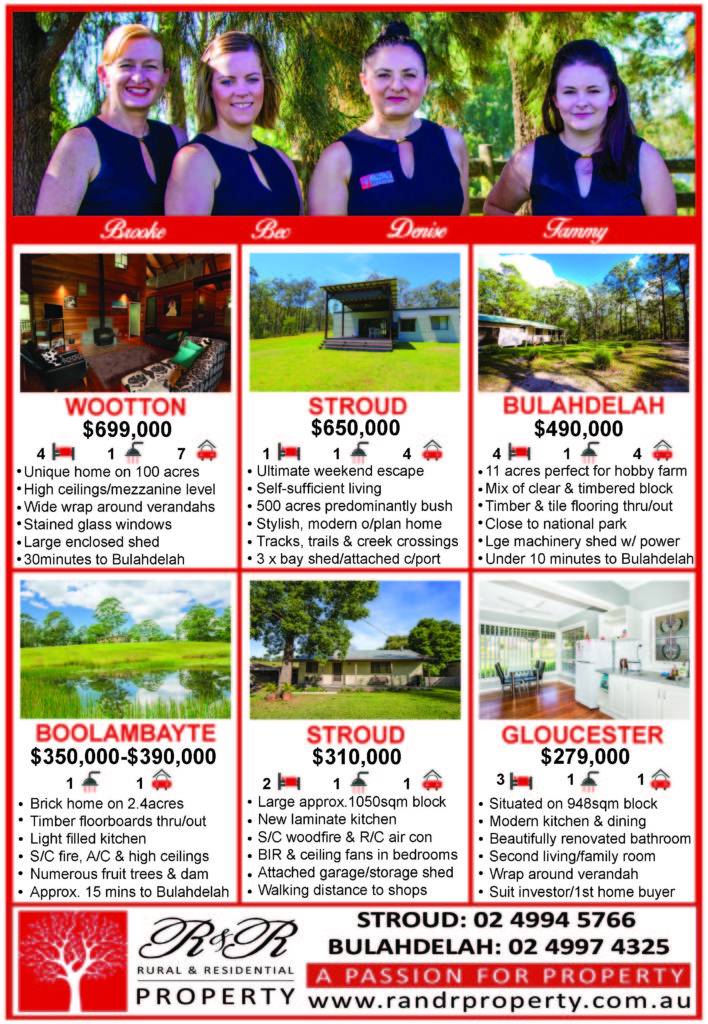 Brooke Bec Denise Tammy

WOOTTON
$699,000
4 1 7
• Unique home on 100 acres
• High ceilings/mezzanine level
• Wide wrap around verandahs
• Stained glass windows
• Large enclosed shed
• 30minutes to Bulahdelah

STROUD
$650,000
1 1 4
• Ultimate weekend escape
• Self-sufficient living
• 500 acres predominantly bush
• Stylish, modern o/plan home
• Tracks, trails & creek crossings
• 3 x bay shed/attached c/port

BULAHDELAH
$490,000
4 1 4
• 11 acres perfect for hobby farm
• Mix of clear & timbered block
• Timber & tile flooring thru/out
• Close to national park
• Lge machinery shed w/ power
• Under 10 minutes to Bulahdelah

BOOLAMBAYTE
$350,000-$390,000
1 1
• Brick home on 2.4acres
• Timber floorboards thru/out
• Light filled kitchen
• S/C fire, A/C & high ceilings
• Numerous fruit trees & dam
• Approx. 15 mins to Bulahdelah

STROUD
$310,000
2 1 1
• Large approx.1050sqm block
• New laminate kitchen
• S/C woodfire & R/C air con
• BIR & ceiling fans in bedrooms
• Attached garage/storage shed
• Walking distance to shops

GLOUCESTER
$279,000
3 1 1
• Situated on 948sqm block
• Modern kitchen & dining
• Beautifully renovated bathroom
• Second living/family room
• Wrap around verandah
• Suit investor/1st home buyer

R&R
RURAL & RESIDENTIAL
PROPERTY

STROUD: 02 4994 5766
BULAHDELAH: 02 4997 4325
A PASSION FOR PROPERTY
www.randrproperty.com.au